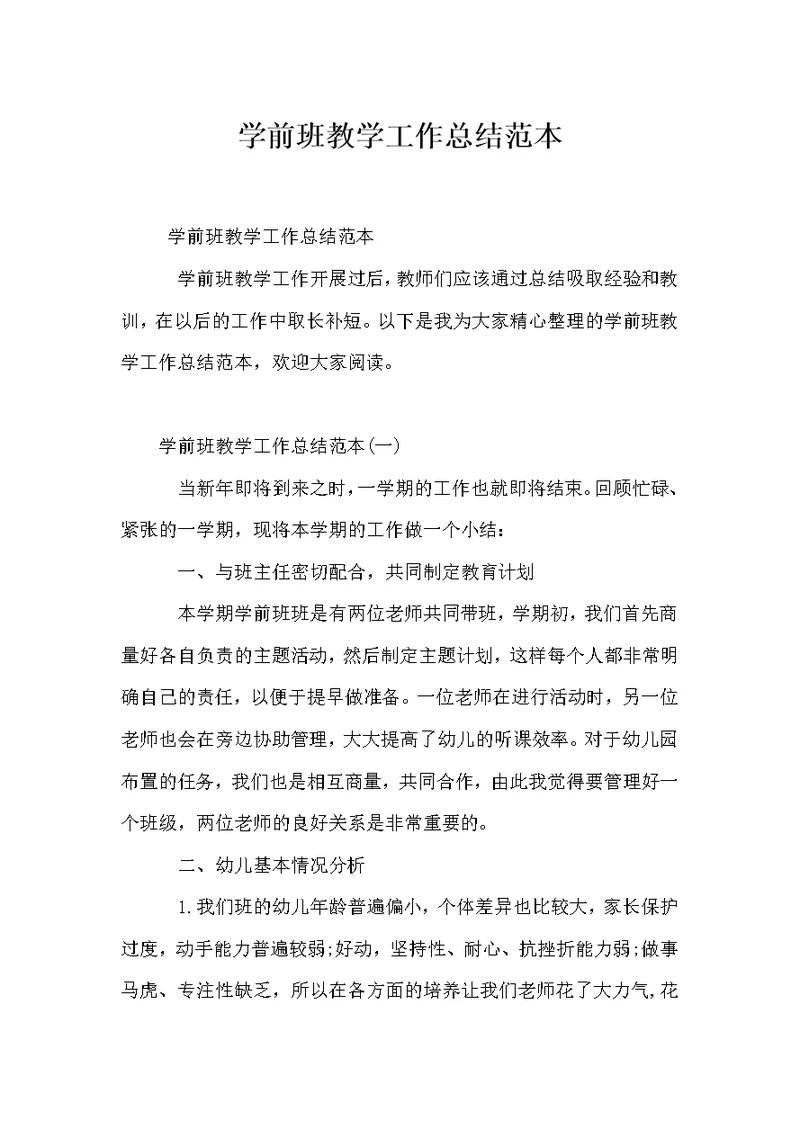 学前班教学工作总结范本

学前班教学工作总结范本

学前班教学工作开展过后，教师们应该通过总结吸取经验和教训，在以后的工作中取长补短。以下是我为大家精心整理的学前班教学工作总结范本，欢迎大家阅读。

学前班教学工作总结范本(一)

当新年即将到来之时，一学期的工作也就即将结束。回顾忙碌、紧张的一学期，现将本学期的工作做一个小结：

一、与班主任密切配合，共同制定教育计划

本学期学前班班是有两位老师共同带班，学期初，我们首先商量好各自负责的主题活动，然后制定主题计划，这样每个人都非常明确自己的责任，以便于提早做准备。一位老师在进行活动时，另一位老师也会在旁边协助管理，大大提高了幼儿的听课效率。对于幼儿园布置的任务，我们也是相互商量，共同合作，由此我觉得要管理好一个班级，两位老师的良好关系是非常重要的。

二、幼儿基本情况分析

1.我们班的幼儿年龄普遍偏小，个体差异也比较大，家长保护过度，动手能力普遍较弱;好动，坚持性、耐心、抗挫折能力弱;做事马虎、专注性缺乏，所以在各方面的培养让我们老师花了大力气，花